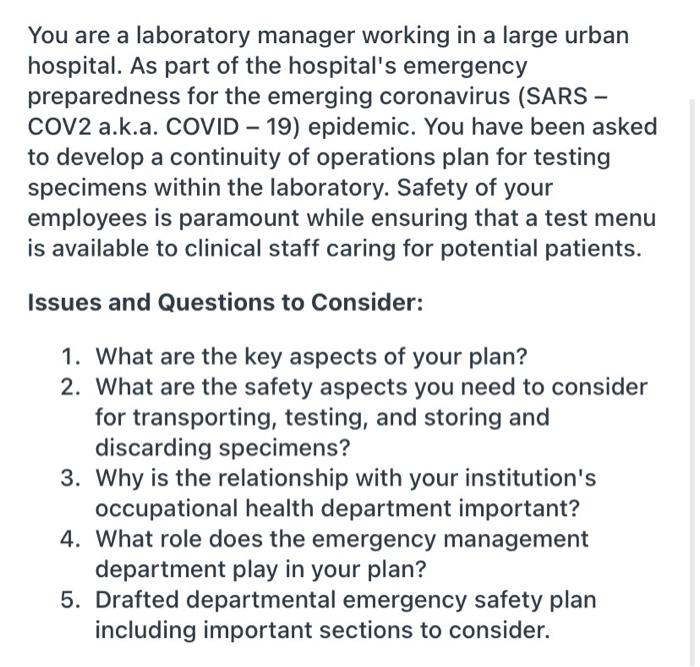 You are a laboratory manager working in a large urban hospital. As part of the hospital's emergency preparedness for the emerging coronavirus (SARS – COV2 a.k.a. COVID – 19) epidemic. You have been asked to develop a continuity of operations plan for testing specimens within the laboratory. Safety of your employees is paramount while ensuring that a test menu is available to clinical staff caring for potential patients.

Issues and Questions to Consider:

1. What are the key aspects of your plan?
2. What are the safety aspects you need to consider for transporting, testing, and storing and discarding specimens?
3. Why is the relationship with your institution's occupational health department important?
4. What role does the emergency management department play in your plan?
5. Drafted departmental emergency safety plan including important sections to consider.